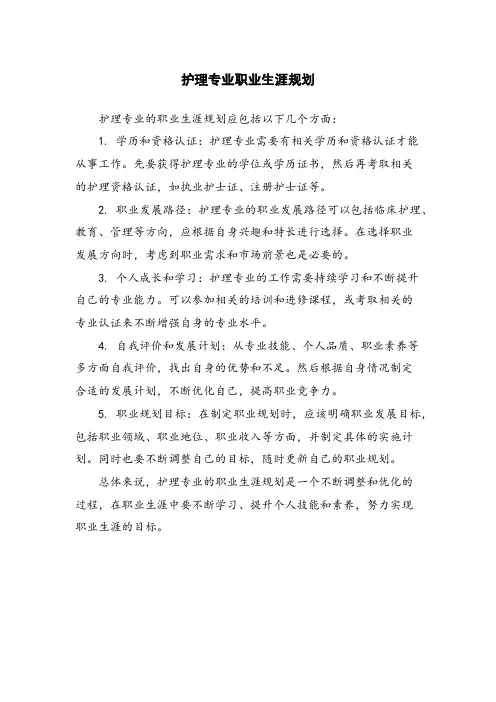 护理专业职业生涯规划

护理专业的职业生涯规划应包括以下几个方面：

1. 学历和资格认证：护理专业需要有相关学历和资格认证才能从事工作。先要获得护理专业的学位或学历证书，然后再考取相关的护理资格认证，如执业护士证、注册护士证等。

2. 职业发展路径：护理专业的职业发展路径可以包括临床护理、教育、管理等方向，应根据自身兴趣和特长进行选择。在选择职业发展方向时，考虑到职业需求和市场前景也是必要的。

3. 个人成长和学习：护理专业的工作需要持续学习和不断提升自己的专业能力。可以参加相关的培训和进修课程，或考取相关的专业认证来不断增强自身的专业水平。

4. 自我评价和发展计划：从专业技能、个人品质、职业素养等多方面自我评价，找出自身的优势和不足。然后根据自身情况制定合适的发展计划，不断优化自己，提高职业竞争力。

5. 职业规划目标：在制定职业规划时，应该明确职业发展目标，包括职业领域、职业地位、职业收入等方面，并制定具体的实施计划。同时也要不断调整自己的目标，随时更新自己的职业规划。

总体来说，护理专业的职业生涯规划是一个不断调整和优化的过程，在职业生涯中要不断学习、提升个人技能和素养，努力实现职业生涯的目标。